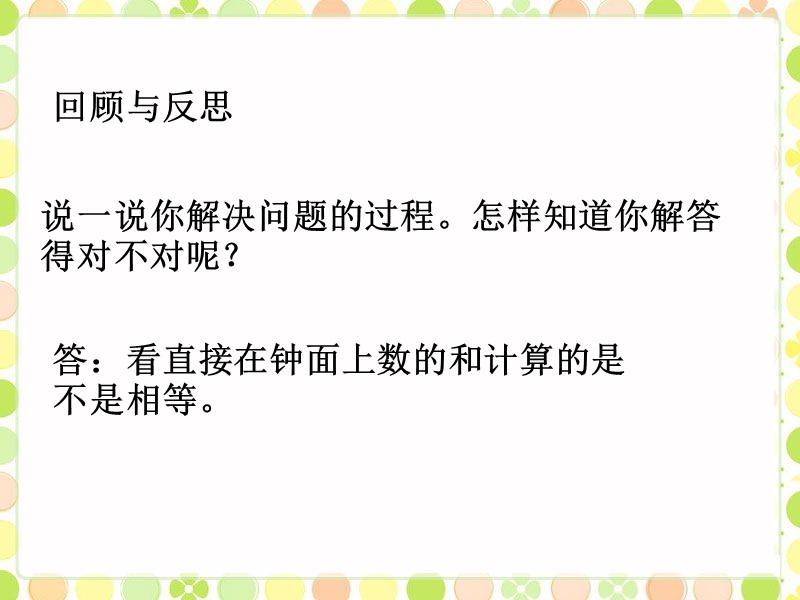 回顾与反思

说一说你解决问题的过程。怎样知道你解答得对不对呢？

答：看直接在钟面上数的和计算的是不是相等。